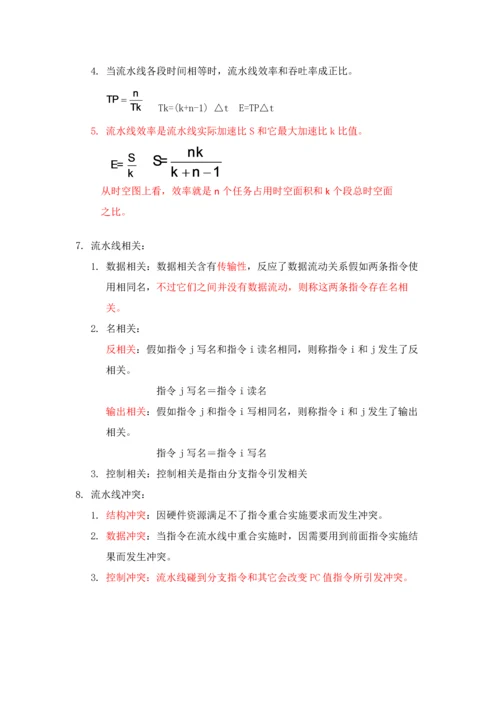 4. 当流水线各段时间相等时，流水线效率和吞吐率成正比。

$TP = \frac{n}{Tk}$ Tk=(k+n-1) △t E=TP△t

5. 流水线效率是流水线实际加速比 S 和它最大加速比 k 比值。

$E = \frac{S}{k}$ $S = \frac{nk}{k+n-1}$

从时空图上看，效率就是 n 个任务占用时空面积和 k 个段总时空面之比。

7. 流水线相关：

1. 数据相关：数据相关含有传输性，反应了数据流动关系假如两条指令使用相同名，不过它们之间并没有数据流动，则称这两条指令存在名相关。

2. 名相关：

反相关：假如指令 j 写名和指令 i 读名相同，则称指令 i 和 j 发生了反相关。

指令 j 写名＝指令 i 读名

输出相关：假如指令 j 和指令 i 写相同名，则称指令 i 和 j 发生了输出相关。

指令 j 写名＝指令 i 写名

3. 控制相关：控制相关是指由分支指令引发相关

8. 流水线冲突：

1. 结构冲突：因硬件资源满足不了指令重合实施要求而发生冲突。

2. 数据冲突：当指令在流水线中重合实施时，因需要用到前面指令实施结果而发生冲突。

3. 控制冲突：流水线碰到分支指令和其它会改变 PC 值指令所引发冲突。